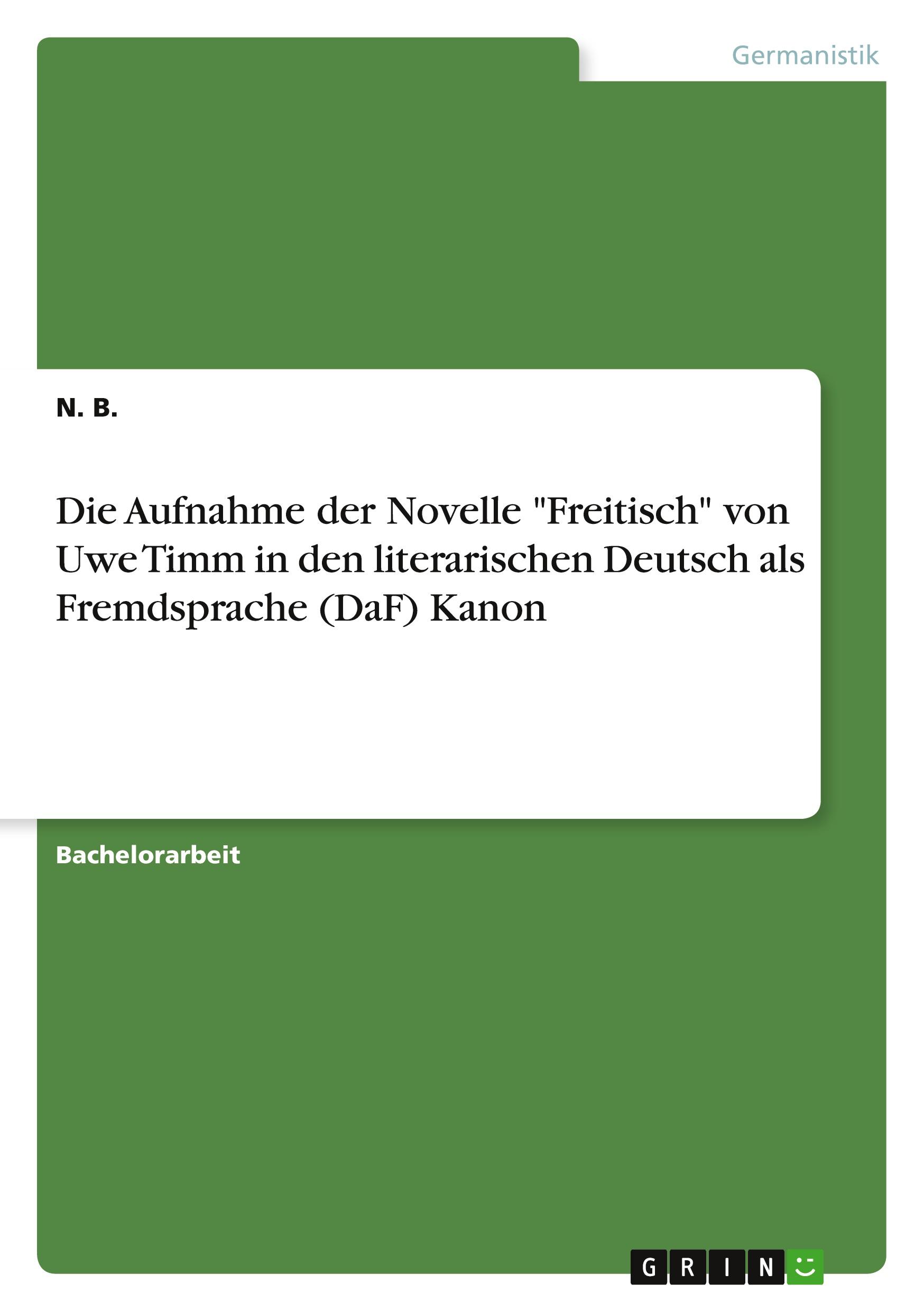 Germanistik

N. B.

Die Aufnahme der Novelle "Freitisch" von Uwe Timm in den literarischen Deutsch als Fremdsprache (DaF) Kanon

Bachelorarbeit

GRIN